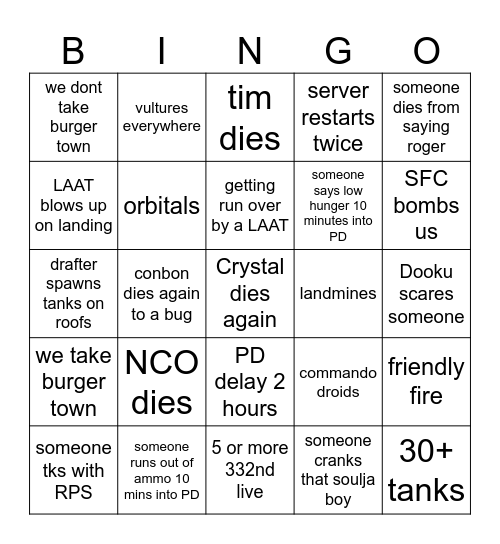 | B | I | N | G | O |
|---|---|---|---|---|
| we dont take burger town | vultures everywhere | tim dies | server restarts twice | someone dies from saying roger |
| LAAT blows up on landing | orbitals | getting run over by a LAAT | someone says low hunger 10 minutes into PD | SFC bombs us |
| drafter spawns tanks on roofs | conbon dies again to a bug | Crystal dies again | landmines | Dooku scares someone |
| we take burger town | NCO dies | PD delay 2 hours | commando droids | friendly fire |
| someone tks with RPS | someone runs out of ammo 10 mins into PD | 5 or more 332nd live | someone cranks that soulja boy | 30+ tanks |